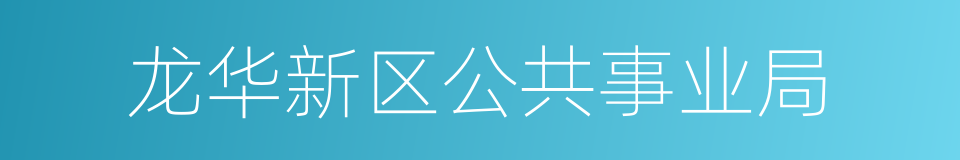 龙华新区公共事业局